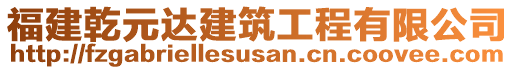 福建乾元达建筑工程有限公司
http://fzgabriellesusan.cn.coovee.com